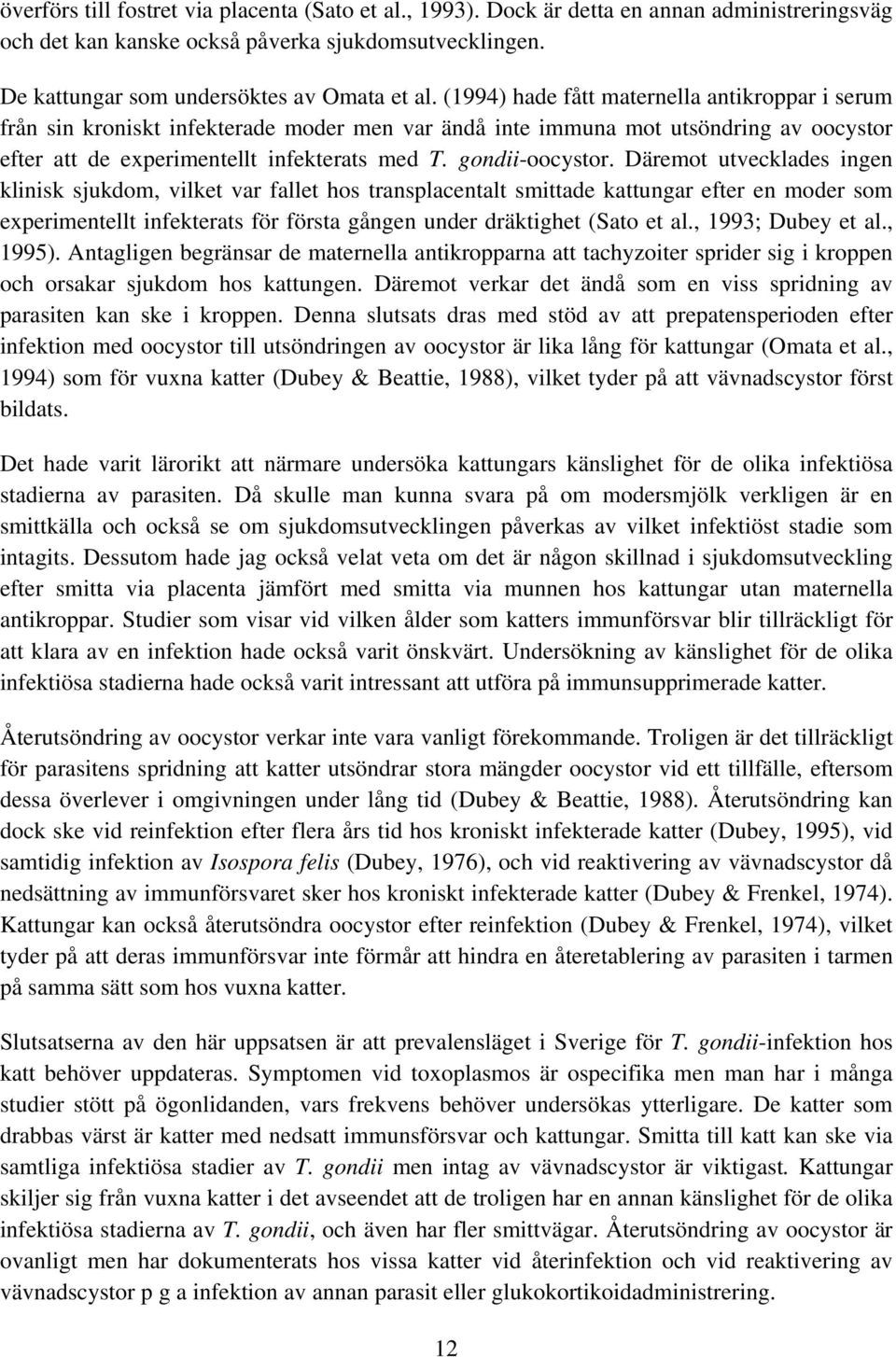 överförs till fostret via placenta (Sato et al., 1993). Dock är detta en annan administreringsväg och det kan kanske också påverka sjukdomsutvecklingen.

De kattungar som undersöktes av Omata et al. (1994) hade fått maternella antikroppar i serum från sin kroniskt infekterade moder men var ändå inte immuna mot utsöndring av oocystor efter att de experimentellt infekterats med T. gondii-oocystor. Däremot utvecklades ingen klinisk sjukdom, vilket var fallet hos transplacentalt smittade kattungar efter en moder som experimentellt infekterats för första gången under dräktighet (Sato et al., 1993; Dubey et al., 1995). Antagligen begränsar de maternella antikropparna att tachyzoiter sprider sig i kroppen och orsakar sjukdom hos kattungen. Däremot verkar det ändå som en viss spridning av parasiten kan ske i kroppen. Denna slutsats dras med stöd av att prepatensperioden efter infektion med oocystor till utsöndringen av oocystor är lika lång för kattungar (Omata et al., 1994) som för vuxna katter (Dubey & Beattie, 1988), vilket tyder på att vävnadscystor först bildats.

Det hade varit lärorikt att närmare undersöka kattungars känslighet för de olika infektiösa stadierna av parasiten. Då skulle man kunna svara på om modersmjölk verkligen är en smittkälla och också se om sjukdomsutvecklingen påverkas av vilket infektiöst stadie som intagits. Dessutom hade jag också velat veta om det är någon skillnad i sjukdomsutveckling efter smitta via placenta jämfört med smitta via munnen hos kattungar utan maternella antikroppar. Studier som visar vid vilken ålder som katters immunförsvar blir tillräckligt för att klara av en infektion hade också varit önskvärt. Undersökning av känslighet för de olika infektiösa stadierna hade också varit intressant att utföra på immunsupprimerade katter.

Återutsöndring av oocystor verkar inte vara vanligt förekommande. Troligen är det tillräckligt för parasitens spridning att katter utsöndrar stora mängder oocystor vid ett tillfälle, eftersom dessa överlever i omgivningen under lång tid (Dubey & Beattie, 1988). Återutsöndring kan dock ske vid reinfektion efter flera års tid hos kroniskt infekterade katter (Dubey, 1995), vid samtidig infektion av Isospora felis (Dubey, 1976), och vid reaktivering av vävnadscystor då nedsättning av immunförsvaret sker hos kroniskt infekterade katter (Dubey & Frenkel, 1974). Kattungar kan också återutsöndra oocystor efter reinfektion (Dubey & Frenkel, 1974), vilket tyder på att deras immunförsvar inte förmår att hindra en återetablering av parasiten i tarmen på samma sätt som hos vuxna katter.

Slutsatserna av den här uppsatsen är att prevalensläget i Sverige för T. gondii-infektion hos katt behöver uppdateras. Symptomen vid toxoplasmos är ospecifika men man har i många studier stött på ögonlidanden, vars frekvens behöver undersökas ytterligare. De katter som drabbas värst är katter med nedsatt immunsförsvar och kattungar. Smitta till katt kan ske via samtliga infektiösa stadier av T. gondii men intag av vävnadscystor är viktigast. Kattungar skiljer sig från vuxna katter i det avseendet att de troligen har en annan känslighet för de olika infektiösa stadierna av T. gondii, och även har fler smittvägar. Återutsöndring av oocystor är ovanligt men har dokumenterats hos vissa katter vid återinfektion och vid reaktivering av vävnadscystor p g a infektion av annan parasit eller glukokortikoidadministrering.

12